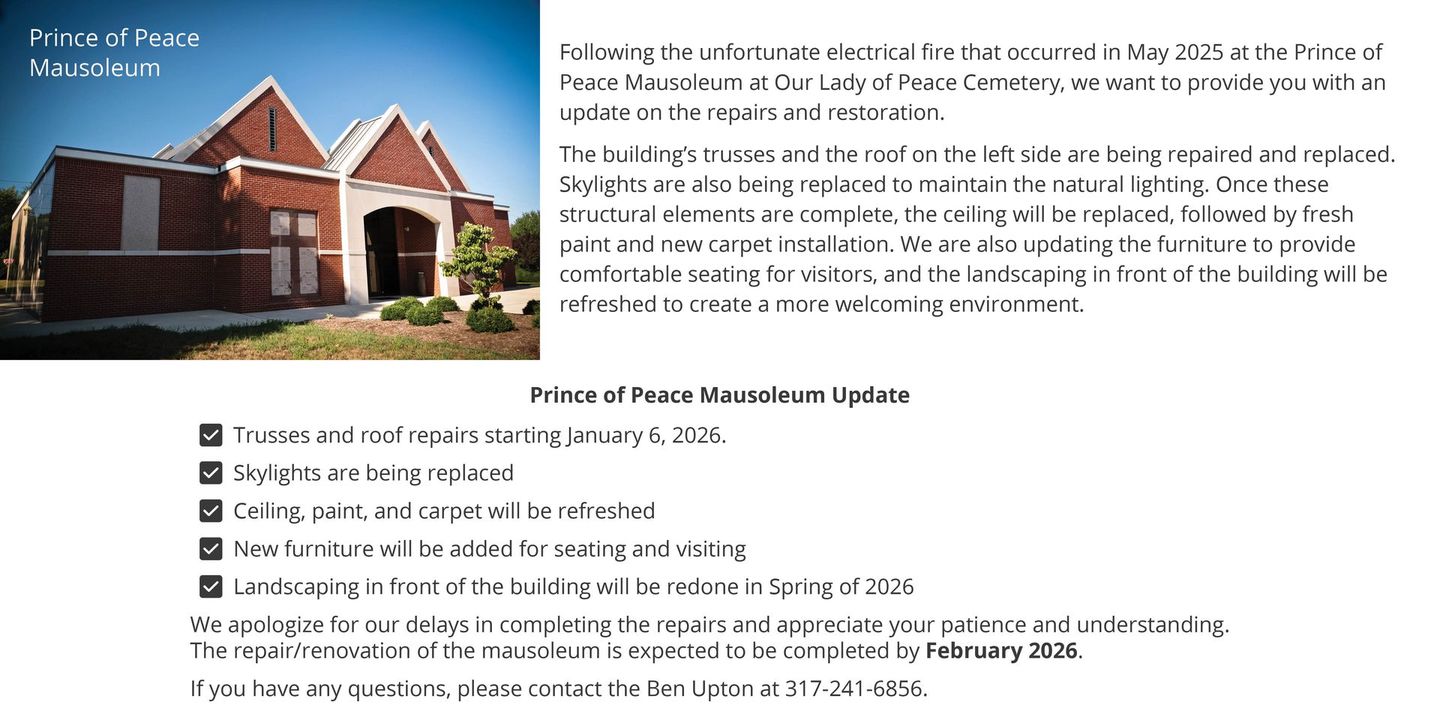 Prince of Peace Mausoleum

Following the unfortunate electrical fire that occurred in May 2025 at the Prince of Peace Mausoleum at Our Lady of Peace Cemetery, we want to provide you with an update on the repairs and restoration.

The building's trusses and the roof on the left side are being repaired and replaced. Skylights are also being replaced to maintain the natural lighting. Once these structural elements are complete, the ceiling will be replaced, followed by fresh paint and new carpet installation. We are also updating the furniture to provide comfortable seating for visitors, and the landscaping in front of the building will be refreshed to create a more welcoming environment.

Prince of Peace Mausoleum Update

Trusses and roof repairs starting January 6, 2026.

Skylights are being replaced

Ceiling, paint, and carpet will be refreshed

New furniture will be added for seating and visiting

Landscaping in front of the building will be redone in Spring of 2026

We apologize for our delays in completing the repairs and appreciate your patience and understanding. The repair/renovation of the mausoleum is expected to be completed by February 2026.

If you have any questions, please contact the Ben Upton at 317-241-6856.